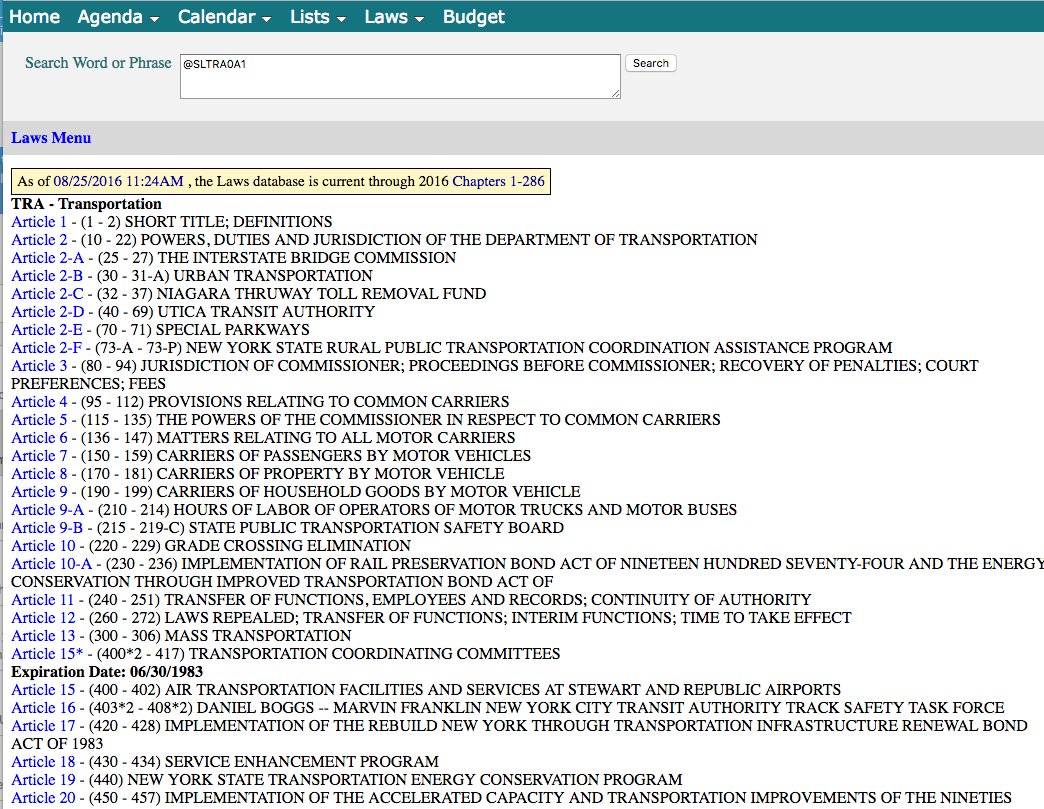 Home Agenda Calendar Lists Laws Budget

Search Word or Phrase @SLTRA0A1 Search

Laws Menu

As of 08/25/2016 11:24AM , the Laws database is current through 2016 Chapters 1-286

TRA - Transportation
Article 1 - (1 - 2) SHORT TITLE; DEFINITIONS
Article 2 - (10 - 22) POWERS, DUTIES AND JURISDICTION OF THE DEPARTMENT OF TRANSPORTATION
Article 2-A - (25 - 27) THE INTERSTATE BRIDGE COMMISSION
Article 2-B - (30 - 31-A) URBAN TRANSPORTATION
Article 2-C - (32 - 37) NIAGARA THRUWAY TOLL REMOVAL FUND
Article 2-D - (40 - 69) UTICA TRANSIT AUTHORITY
Article 2-E - (70 - 71) SPECIAL PARKWAYS
Article 2-F - (73-A - 73-P) NEW YORK STATE RURAL PUBLIC TRANSPORTATION COORDINATION ASSISTANCE PROGRAM
Article 3 - (80 - 94) JURISDICTION OF COMMISSIONER; PROCEEDINGS BEFORE COMMISSIONER; RECOVERY OF PENALTIES; COURT PREFERENCES; FEES
Article 4 - (95 - 112) PROVISIONS RELATING TO COMMON CARRIERS
Article 5 - (115 - 135) THE POWERS OF THE COMMISSIONER IN RESPECT TO COMMON CARRIERS
Article 6 - (136 - 147) MATTERS RELATING TO ALL MOTOR CARRIERS
Article 7 - (150 - 159) CARRIERS OF PASSENGERS BY MOTOR VEHICLES
Article 8 - (170 - 181) CARRIERS OF PROPERTY BY MOTOR VEHICLE
Article 9 - (190 - 199) CARRIERS OF HOUSEHOLD GOODS BY MOTOR VEHICLE
Article 9-A - (210 - 214) HOURS OF LABOR OF OPERATORS OF MOTOR TRUCKS AND MOTOR BUSES
Article 9-B - (215 - 219-C) STATE PUBLIC TRANSPORTATION SAFETY BOARD
Article 10 - (220 - 229) GRADE CROSSING ELIMINATION
Article 10-A - (230 - 236) IMPLEMENTATION OF RAIL PRESERVATION BOND ACT OF NINETEEN HUNDRED SEVENTY-FOUR AND THE ENERGY CONSERVATION THROUGH IMPROVED TRANSPORTATION BOND ACT OF
Article 11 - (240 - 251) TRANSFER OF FUNCTIONS, EMPLOYEES AND RECORDS; CONTINUITY OF AUTHORITY
Article 12 - (260 - 272) LAWS REPEALED; TRANSFER OF FUNCTIONS; INTERIM FUNCTIONS; TIME TO TAKE EFFECT
Article 13 - (300 - 306) MASS TRANSPORTATION
Article 15* - (400*2 - 417) TRANSPORTATION COORDINATING COMMITTEES
Expiration Date: 06/30/1983
Article 15 - (400 - 402) AIR TRANSPORTATION FACILITIES AND SERVICES AT STEWART AND REPUBLIC AIRPORTS
Article 16 - (403*2 - 408*2) DANIEL BOGGS -- MARVIN FRANKLIN NEW YORK CITY TRANSIT AUTHORITY TRACK SAFETY TASK FORCE
Article 17 - (420 - 428) IMPLEMENTATION OF THE REBUILD NEW YORK THROUGH TRANSPORTATION INFRASTRUCTURE RENEWAL BOND ACT OF 1983
Article 18 - (430 - 434) SERVICE ENHANCEMENT PROGRAM
Article 19 - (440) NEW YORK STATE TRANSPORTATION ENERGY CONSERVATION PROGRAM
Article 20 - (450 - 457) IMPLEMENTATION OF THE ACCELERATED CAPACITY AND TRANSPORTATION IMPROVEMENTS OF THE NINETIES